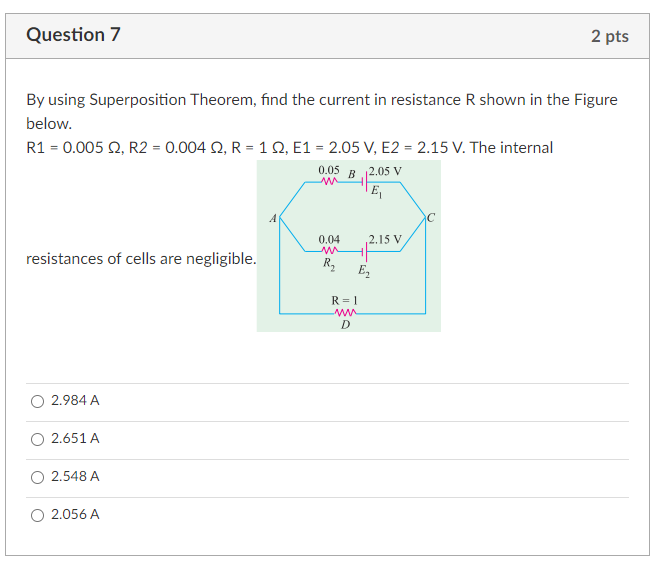 Question 7

2 pts

By using Superposition Theorem, find the current in resistance R shown in the Figure below.

R1 = 0.005 Ω, R2 = 0.004 Ω, R = 1 Ω, E1 = 2.05 V, E2 = 2.15 V. The internal resistances of cells are negligible.

0.05 B 2.05 V
$E_1$
A
C
0.04 2.15 V
$R_2$ $E_2$
R = 1
D

2.984 A

2.651 A

2.548 A

2.056 A